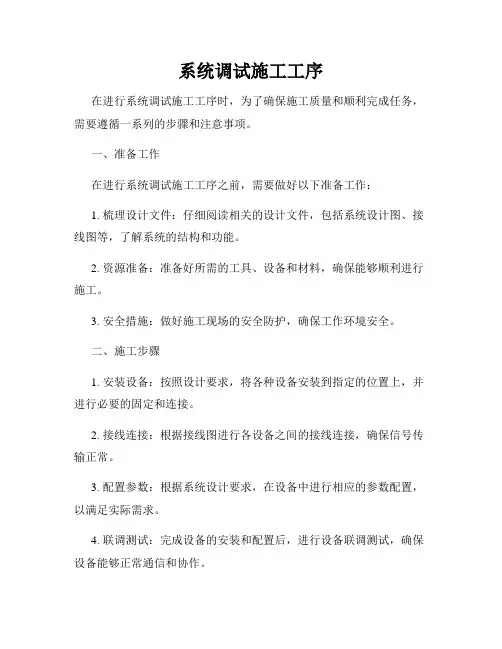 系统调试施工工序

在进行系统调试施工工序时，为了确保施工质量和顺利完成任务，需要遵循一系列的步骤和注意事项。

一、准备工作

在进行系统调试施工工序之前，需要做好以下准备工作：

1. 梳理设计文件：仔细阅读相关的设计文件，包括系统设计图、接线图等，了解系统的结构和功能。

2. 资源准备：准备好所需的工具、设备和材料，确保能够顺利进行施工。

3. 安全措施：做好施工现场的安全防护，确保工作环境安全。

二、施工步骤

1. 安装设备：按照设计要求，将各种设备安装到指定的位置上，并进行必要的固定和连接。

2. 接线连接：根据接线图进行各设备之间的接线连接，确保信号传输正常。

3. 配置参数：根据系统设计要求，在设备中进行相应的参数配置，以满足实际需求。

4. 联调测试：完成设备的安装和配置后，进行设备联调测试，确保设备能够正常通信和协作。